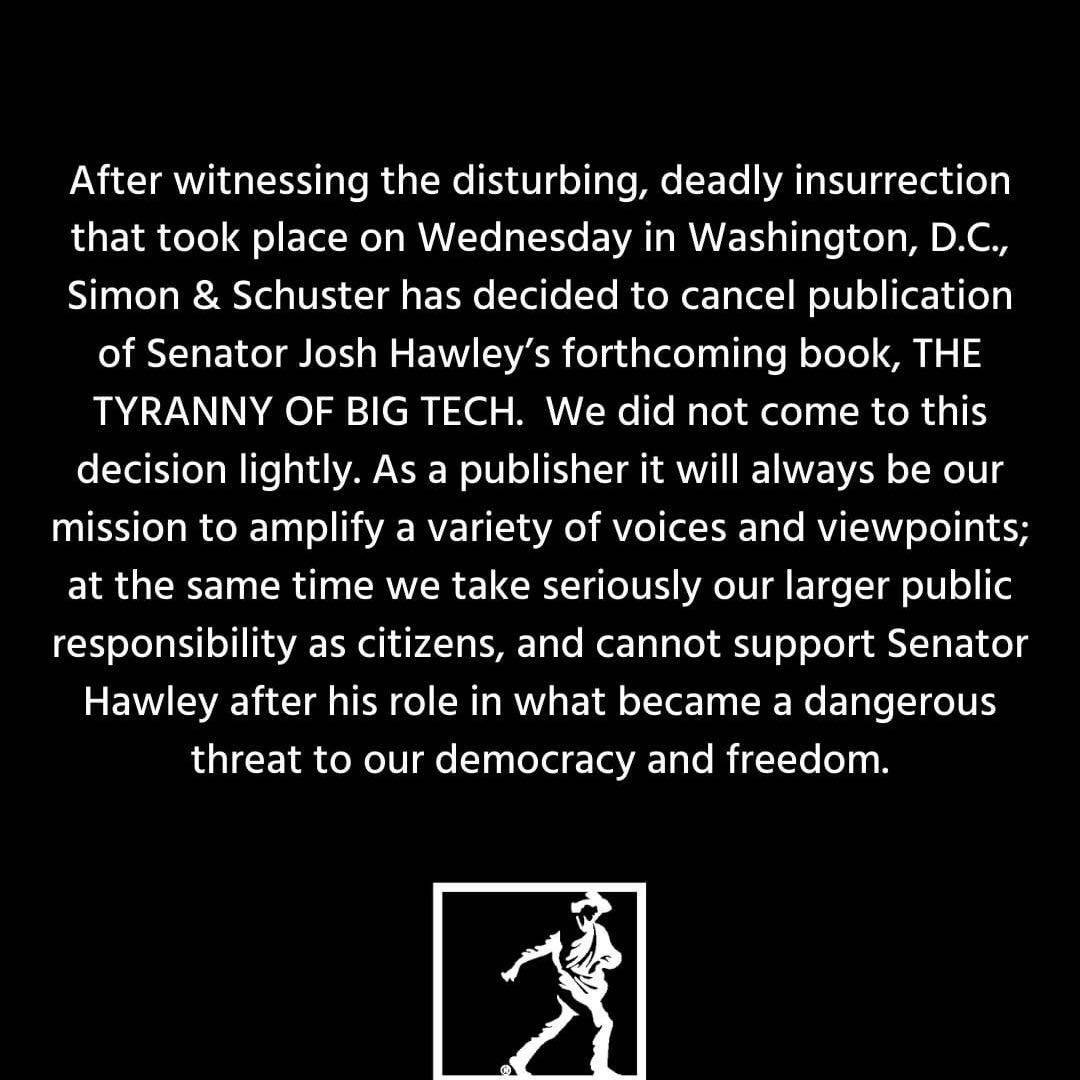 After witnessing the disturbing, deadly insurrection that took place on Wednesday in Washington, D.C., Simon & Schuster has decided to cancel publication of Senator Josh Hawley's forthcoming book, THE TYRANNY OF BIG TECH.  We did not come to this decision lightly. As a publisher it will always be our mission to amplify a variety of voices and viewpoints; at the same time we take seriously our larger public responsibility as citizens, and cannot support Senator Hawley after his role in what became a dangerous threat to our democracy and freedom.